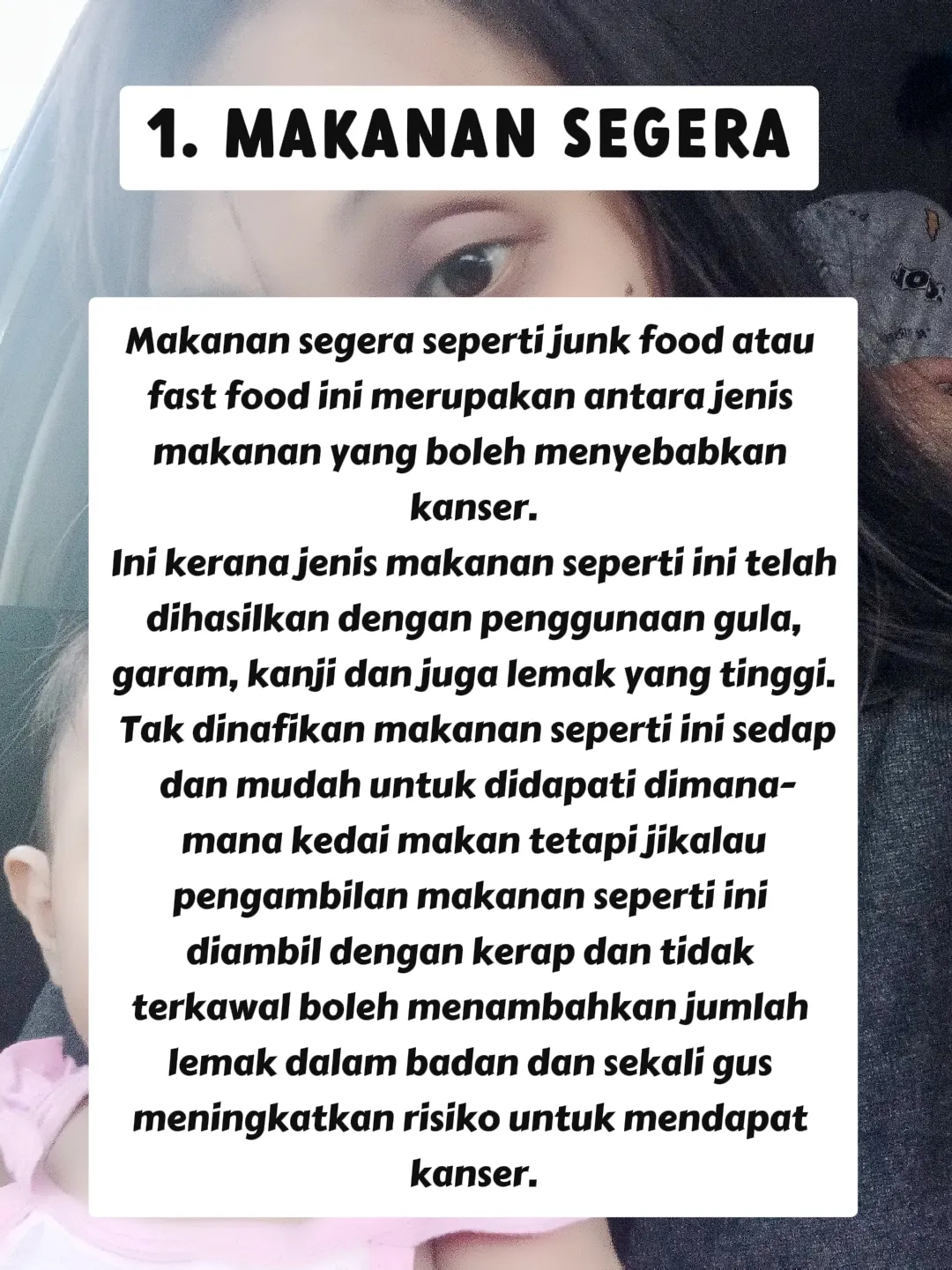 1. MAKANAN SEGERA

Makanan segera seperti junk food atau fast food ini merupakan antara jenis makanan yang boleh menyebabkan kanser.

Ini kerana jenis makanan seperti ini telah dihasilkan dengan penggunaan gula, garam, kanji dan juga lemak yang tinggi. Tak dinafikan makanan seperti ini sedap dan mudah untuk didapati dimana-mana kedai makan tetapi jikalau pengambilan makanan seperti ini diambil dengan kerap dan tidak terkawal boleh menambahkan jumlah lemak dalam badan dan sekali gus meningkatkan risiko untuk mendapat kanser.